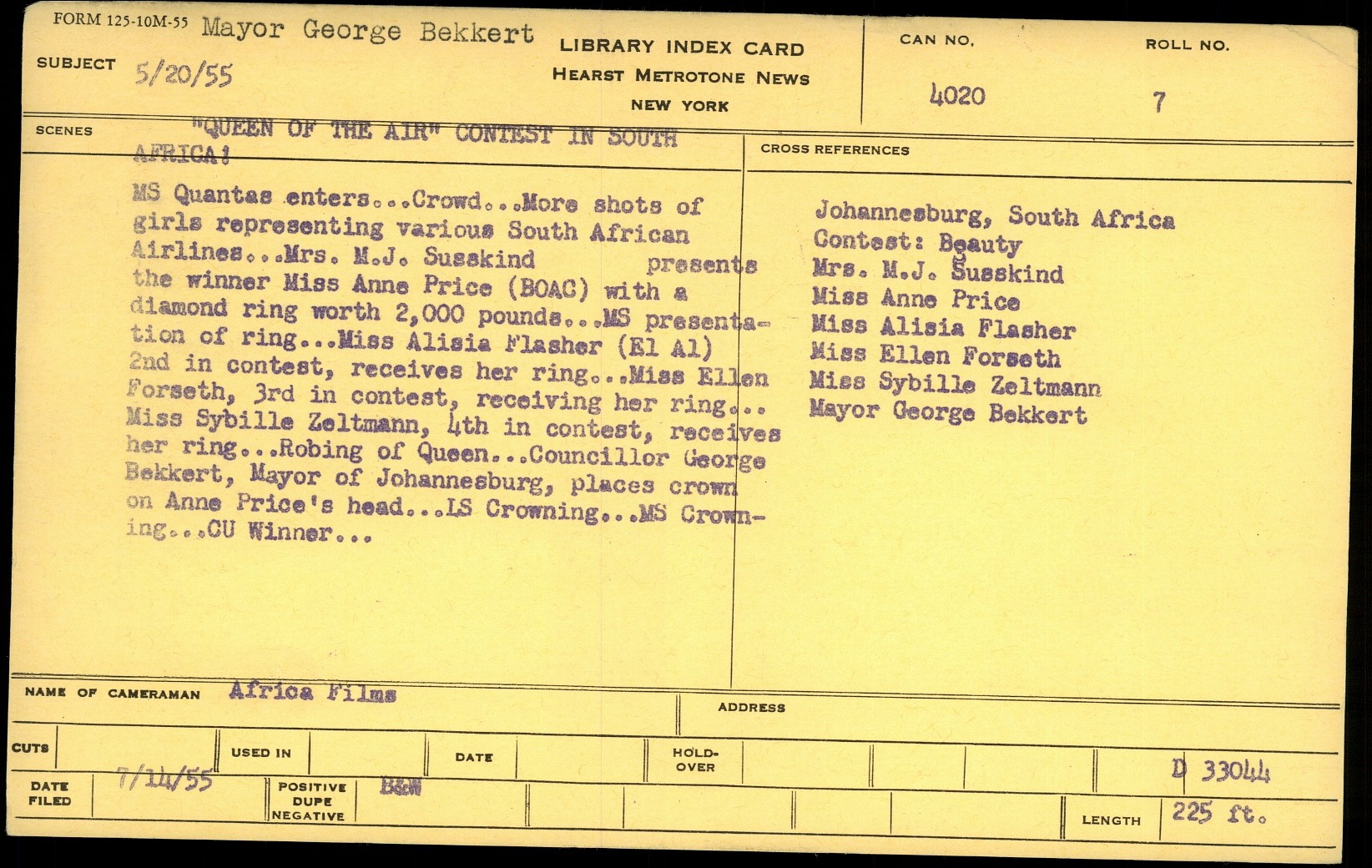 FORM 125-10M-55 Mayor George Bekkert

SUBJECT 5/20/55

LIBRARY INDEX CARD
HEARST METROTONE NEWS
NEW YORK

CAN NO. 4020

ROLL NO. 7

SCENES "QUEEN OF THE AIR" CONTEST IN SOUTH AFRICA:

MS Quantas enters...Crowd...More shots of girls representing various South African Airlines...Mrs. M.J. Susskind presents the winner Miss Anne Price (BOAC) with a diamond ring worth 2,000 pounds...MS presentation of ring...Miss Alisia Flasher (El Al) 2nd in contest, receives her ring...Miss Ellen Forseth, 3rd in contest, receiving her ring... Miss Sybille Zeltmann, 4th in contest, receives her ring...Robing of Queen...Councillor George Bekkert, Mayor of Johannesburg, places crown on Anne Price's head...LS Crowning...MS Crowning...CU Winner...

CROSS REFERENCES

Johannesburg, South Africa
Contest: Beauty
Mrs. M.J. Susskind
Miss Anne Price
Miss Alisia Flasher
Miss Ellen Forseth
Miss Sybille Zeltmann
Mayor George Bekkert

NAME OF CAMERAMAN Africa Films

ADDRESS

CUTS

USED IN

DATE

HOLD-OVER

D 33044

DATE FILED 7/14/55

POSITIVE DUPE NEGATIVE B&W

LENGTH 225 ft.